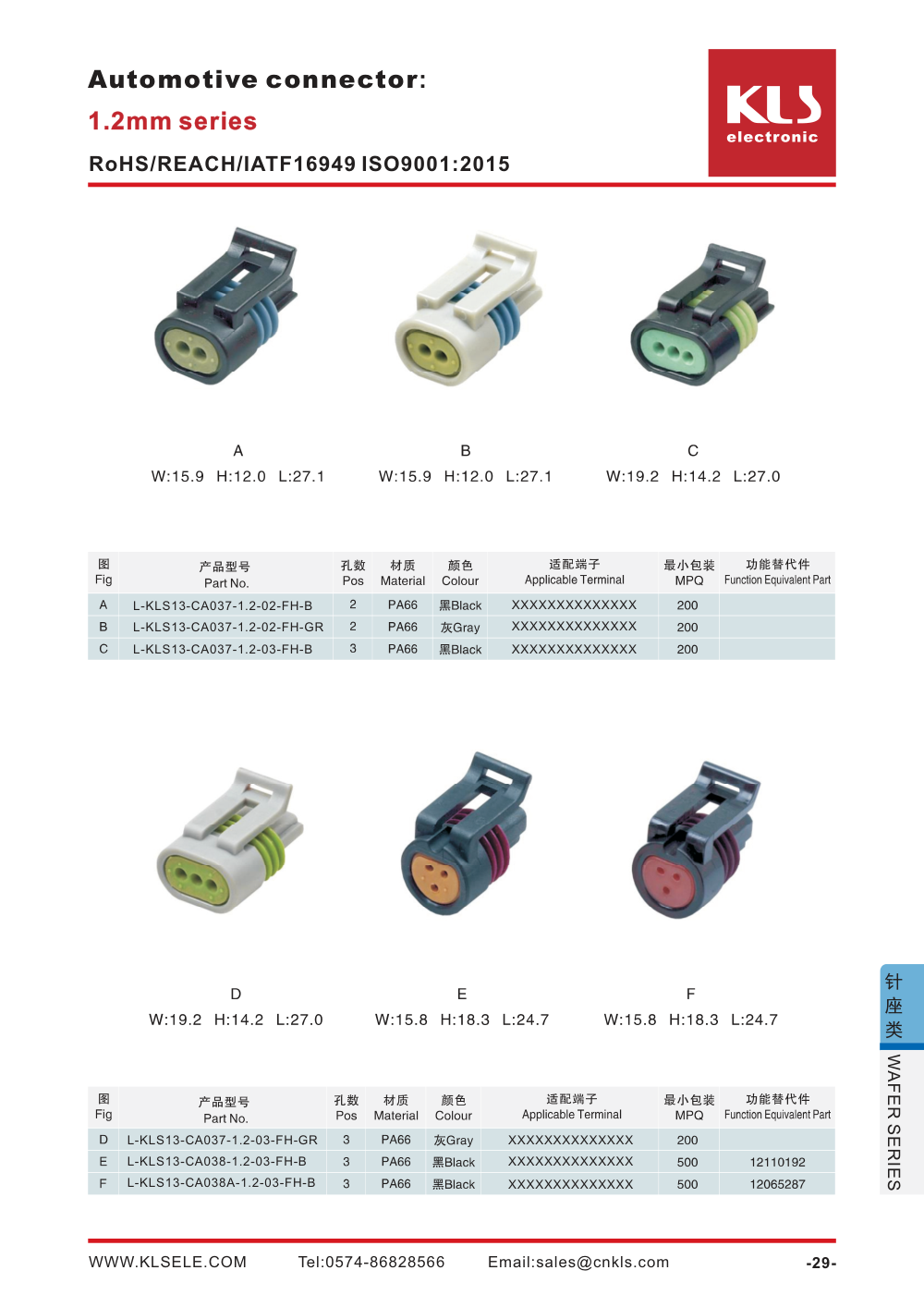 Automotive connector:
1.2mm series
RoHS/REACH/IATF16949 ISO9001:2015

KLS electronic

A
W:15.9 H:12.0 L:27.1

B
W:15.9 H:12.0 L:27.1

C
W:19.2 H:14.2 L:27.0

| 图 Fig | 产品型号 Part No. | 孔数 Pos | 材质 Material | 颜色 Colour | 适配端子 Applicable Terminal | 最小包装 MPQ | 功能替代件 Function Equivalent Part |
|---|---|---|---|---|---|---|---|
| A | L-KLS13-CA037-1.2-02-FH-B | 2 | PA66 | 黑Black | XXXXXXXXXXXXXX | 200 | |
| B | L-KLS13-CA037-1.2-02-FH-GR | 2 | PA66 | 灰Gray | XXXXXXXXXXXXXX | 200 | |
| C | L-KLS13-CA037-1.2-03-FH-B | 3 | PA66 | 黑Black | XXXXXXXXXXXXXX | 200 | |

D
W:19.2 H:14.2 L:27.0

E
W:15.8 H:18.3 L:24.7

F
W:15.8 H:18.3 L:24.7

| 图 Fig | 产品型号 Part No. | 孔数 Pos | 材质 Material | 颜色 Colour | 适配端子 Applicable Terminal | 最小包装 MPQ | 功能替代件 Function Equivalent Part |
|---|---|---|---|---|---|---|---|
| D | L-KLS13-CA037-1.2-03-FH-GR | 3 | PA66 | 灰Gray | XXXXXXXXXXXXXX | 200 | |
| E | L-KLS13-CA038-1.2-03-FH-B | 3 | PA66 | 黑Black | XXXXXXXXXXXXXX | 500 | 12110192 |
| F | L-KLS13-CA038A-1.2-03-FH-B | 3 | PA66 | 黑Black | XXXXXXXXXXXXXX | 500 | 12065287 |

针座类
WAFER SERIES

WWW.KLSELE.COM Tel:0574-86828566 Email:sales@cnkls.com -29-